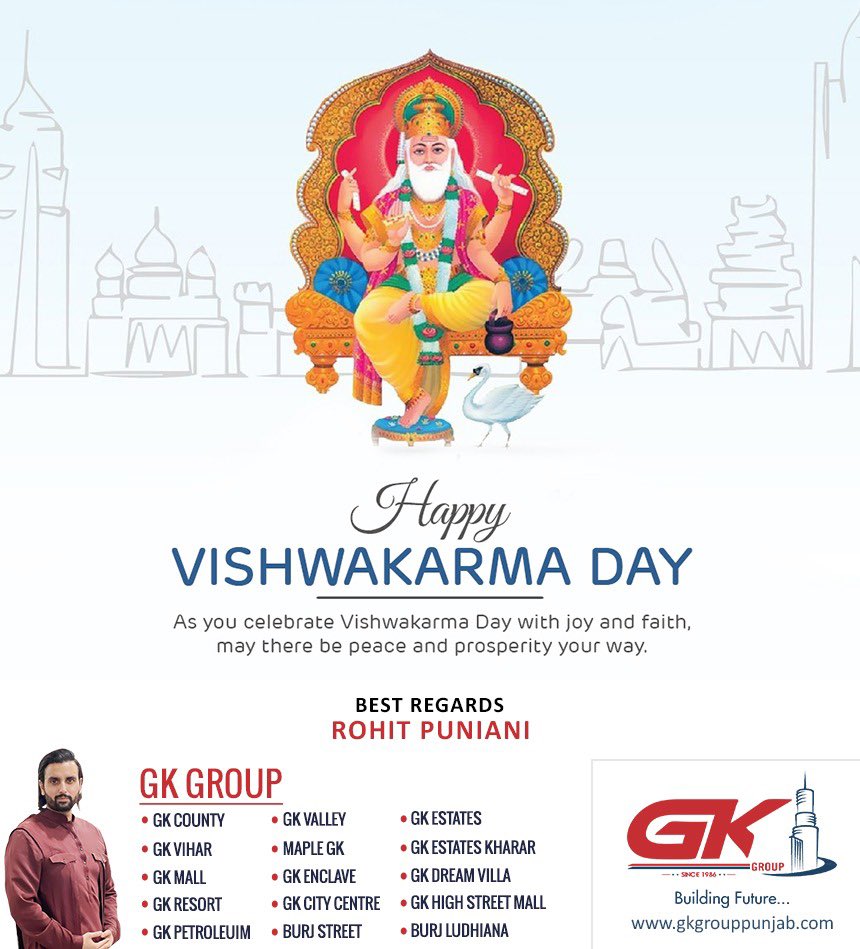 Happy
VISHWAKARMA DAY

As you celebrate Vishwakarma Day with joy and faith, may there be peace and prosperity your way.

BEST REGARDS
ROHIT PUNIANI

GK GROUP

• GK COUNTY
• GK VIHAR
• GK MALL
• GK RESORT
• GK PETROLEUIM

• GK VALLEY
• MAPLE GK
• GK ENCLAVE
• GK CITY CENTRE
• BURJ STREET

• GK ESTATES
• GK ESTATES KHARAR
• GK DREAM VILLA
• GK HIGH STREET MALL
• BURJ LUDHIANA

GK
GROUP
SINCE 1986
Building Future...
www.gkgrouppunjab.com